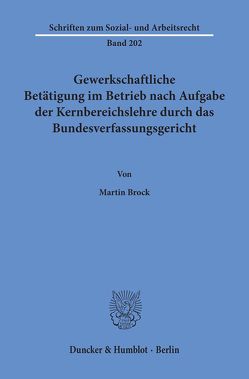 Schriften zum Sozial- und Arbeitsrecht

Band 202

Gewerkschaftliche Betätigung im Betrieb nach Aufgabe der Kernbereichslehre durch das Bundesverfassungsgericht

Von

Martin Brock

Duncker & Humblot · Berlin